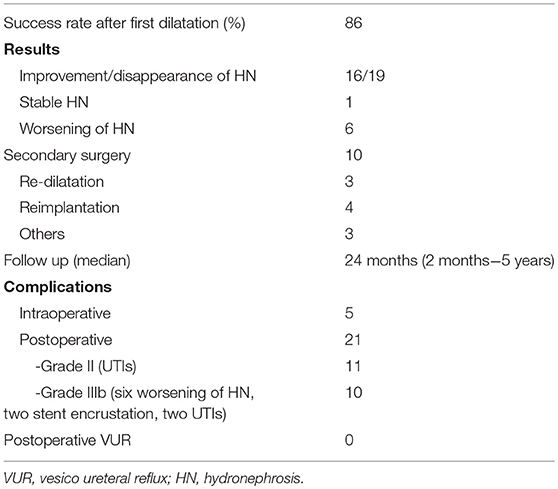 | | |
|---|---|
| Success rate after first dilatation (%) | 86 |
| **Results** | |
| Improvement/disappearance of HN | 16/19 |
| Stable HN | 1 |
| Worsening of HN | 6 |
| Secondary surgery | 10 |
| Re-dilatation | 3 |
| Reimplantation | 4 |
| Others | 3 |
| Follow up (median) | 24 months (2 months–5 years) |
| **Complications** | |
| Intraoperative | 5 |
| Postoperative | 21 |
| -Grade II (UTIs) | 11 |
| -Grade IIIb (six worsening of HN, two stent encrustation, two UTIs) | 10 |
| Postoperative VUR | 0 |

VUR, vesico ureteral reflux; HN, hydronephrosis.